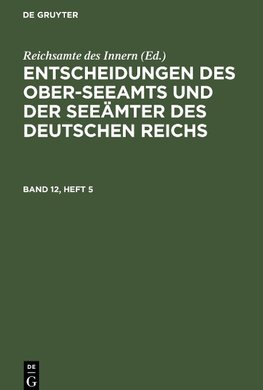 DE GRUYTER

Reichsamte des Innern (Ed.)

ENTSCHEIDUNGEN DES OBER-SEEAMTS UND DER SEEÄMTER DES DEUTSCHEN REICHS

BAND 12, HEFT 5

DE
G